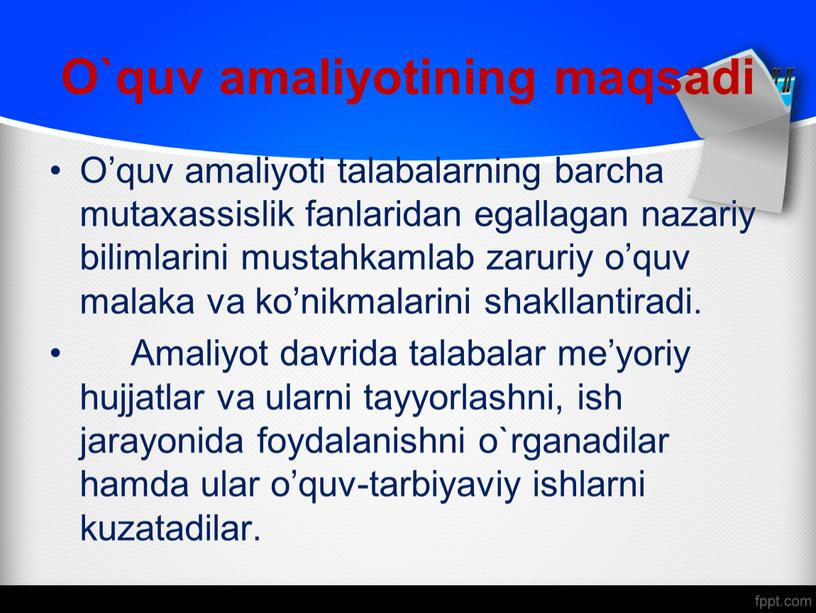 O`quv amaliyotining maqsadi

• O’quv amaliyoti talabalarning barcha mutaxassislik fanlaridan egallagan nazariy bilimlarini mustahkamlab zaruriy o’quv malaka va ko’nikmalarini shakllantiradi.

• Amaliyot davrida talabalar me’yoriy hujjatlar va ularni tayyorlashni, ish jarayonida foydalanishni o`rganadilar hamda ular o’quv-tarbiyaviy ishlarni kuzatadilar.

fppt.com